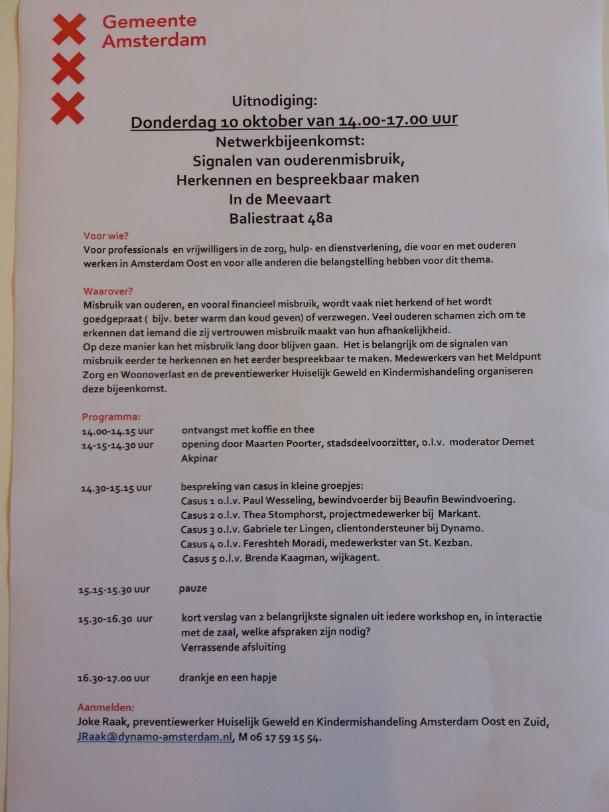 Gemeente Amsterdam

Uitnodiging:
Donderdag 10 oktober van 14.00-17.00 uur
Netwerkbijeenkomst:
Signalen van ouderenmisbruik,
Herkennen en bespreekbaar maken
In de Meevaart
Baliestraat 48a

Voor wie?
Voor professionals en vrijwilligers in de zorg, hulp- en dienstverlening, die voor en met ouderen werken in Amsterdam Oost en voor alle anderen die belangstelling hebben voor dit thema.

Waarover?
Misbruik van ouderen, en vooral financieel misbruik, wordt vaak niet herkend of het wordt goedgepraat ( bijv. beter warm dan koud geven) of verzwegen. Veel ouderen schamen zich om te erkennen dat iemand die zij vertrouwen misbruik maakt van hun afhankelijkheid.
Op deze manier kan het misbruik lang door blijven gaan. Het is belangrijk om de signalen van misbruik eerder te herkennen en het eerder bespreekbaar te maken. Medewerkers van het Meldpunt Zorg en Woonoverlast en de preventiewerker Huiselijk Geweld en Kindermishandeling organiseren deze bijeenkomst.

Programma:
14.00-14.15 uur ontvangst met koffie en thee
14-15-14.30 uur opening door Maarten Poorter, stadsdeelvoorzitter, o.l.v. moderator Demet Akpinar

14.30-15.15 uur bespreking van casus in kleine groepjes:
Casus 1 o.l.v. Paul Wesseling, bewindvoerder bij Beaufin Bewindvoering.
Casus 2 o.l.v. Thea Stomphorst, projectmedewerker bij Markant.
Casus 3 o.l.v. Gabriele ter Lingen, clientondersteuner bij Dynamo.
Casus 4 o.l.v. Fereshteh Moradi, medewerkster van St. Kezban.
Casus 5 o.l.v. Brenda Kaagman, wijkagent.

15.15-15.30 uur pauze

15.30-16.30 uur kort verslag van 2 belangrijkste signalen uit iedere workshop en, in interactie met de zaal, welke afspraken zijn nodig?
Verrassende afsluiting

16.30-17.00 uur drankje en een hapje

Aanmelden:
Joke Raak, preventiewerker Huiselijk Geweld en Kindermishandeling Amsterdam Oost en Zuid, JRaak@dynamo-amsterdam.nl, M 06 17 59 15 54.